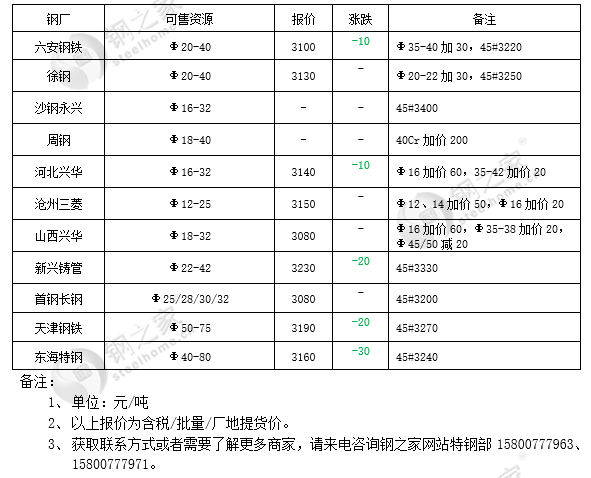 | 钢厂 | 可售资源 | 报价 | 涨跌 | 备注 |
|---|---|---|---|---|
| 六安钢铁 | Φ20-40 | 3100 | -10 | Φ35-40 加 30，45#3220 |
| 徐钢 | Φ20-40 | 3130 | - | Φ20-22 加 30，45#3250 |
| 沙钢永兴 | Φ16-32 | - | - | 45#3400 |
| 周钢 | Φ18-40 | - | - | 40Cr 加价 200 |
| 河北兴华 | Φ16-32 | 3140 | -10 | Φ16 加价 60，35-42 加价 20 |
| 沧州三菱 | Φ12-25 | 3150 | - | Φ12、14 加价 50，Φ16 加价 20 |
| 山西兴华 | Φ18-32 | 3080 | - | Φ16 加价 60，Φ35-38 加价 20，Φ45/50 减 20 |
| 新兴铸管 | Φ22-42 | 3230 | -20 | 45#3330 |
| 首钢长钢 | Φ25/28/30/32 | 3080 | - | 45#3200 |
| 天津钢铁 | Φ50-75 | 3190 | -20 | 45#3270 |
| 东海特钢 | Φ40-80 | 3160 | -30 | 45#3240 |

备注：

1、单位：元/吨

2、以上报价为含税/批量/厂地提货价。

3、获取联系方式或者需要了解更多商家，请来电咨询钢之家网站特钢部 15800777963、15800777971。

钢之家 steelhome.cn